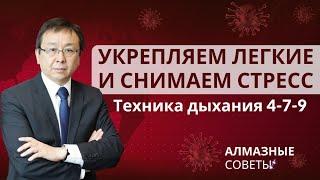 УКРЕПЛЯЕМ ЛЕГКИЕ И СНИМАЕМ СТРЕСС

Техника дыхания 4-7-9

АЛМАЗНЫЕ СОВЕТЫ